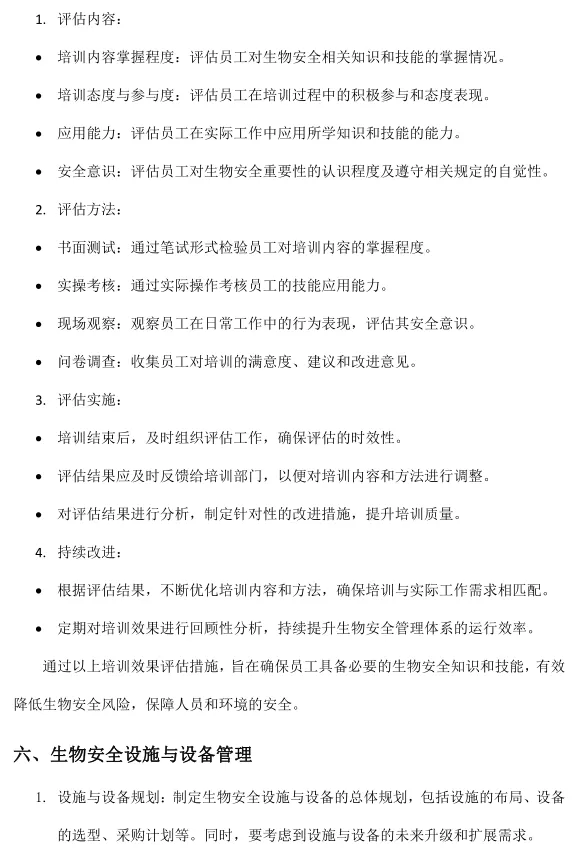 1. 评估内容：

• 培训内容掌握程度：评估员工对生物安全相关知识和技能的掌握情况。

• 培训态度与参与度：评估员工在培训过程中的积极参与和态度表现。

• 应用能力：评估员工在实际工作中应用所学知识和技能的能力。

• 安全意识：评估员工对生物安全重要性的认识程度及遵守相关规定的自觉性。

2. 评估方法：

• 书面测试：通过笔试形式检验员工对培训内容的掌握程度。

• 实操考核：通过实际操作考核员工的技能应用能力。

• 现场观察：观察员工在日常工作中的行为表现，评估其安全意识。

• 问卷调查：收集员工对培训的满意度、建议和改进意见。

3. 评估实施：

• 培训结束后，及时组织评估工作，确保评估的时效性。

• 评估结果应及时反馈给培训部门，以便对培训内容和方法进行调整。

• 对评估结果进行分析，制定针对性的改进措施，提升培训质量。

4. 持续改进：

• 根据评估结果，不断优化培训内容和方法，确保培训与实际工作需求相匹配。

• 定期对培训效果进行回顾性分析，持续提升生物安全管理体系的运行效率。

通过以上培训效果评估措施，旨在确保员工具备必要的生物安全知识和技能，有效降低生物安全风险，保障人员和环境的安全。

六、生物安全设施与设备管理

1. 设施与设备规划：制定生物安全设施与设备的总体规划，包括设施的布局、设备的选型、采购计划等。同时，要考虑到设施与设备的未来升级和扩展需求。